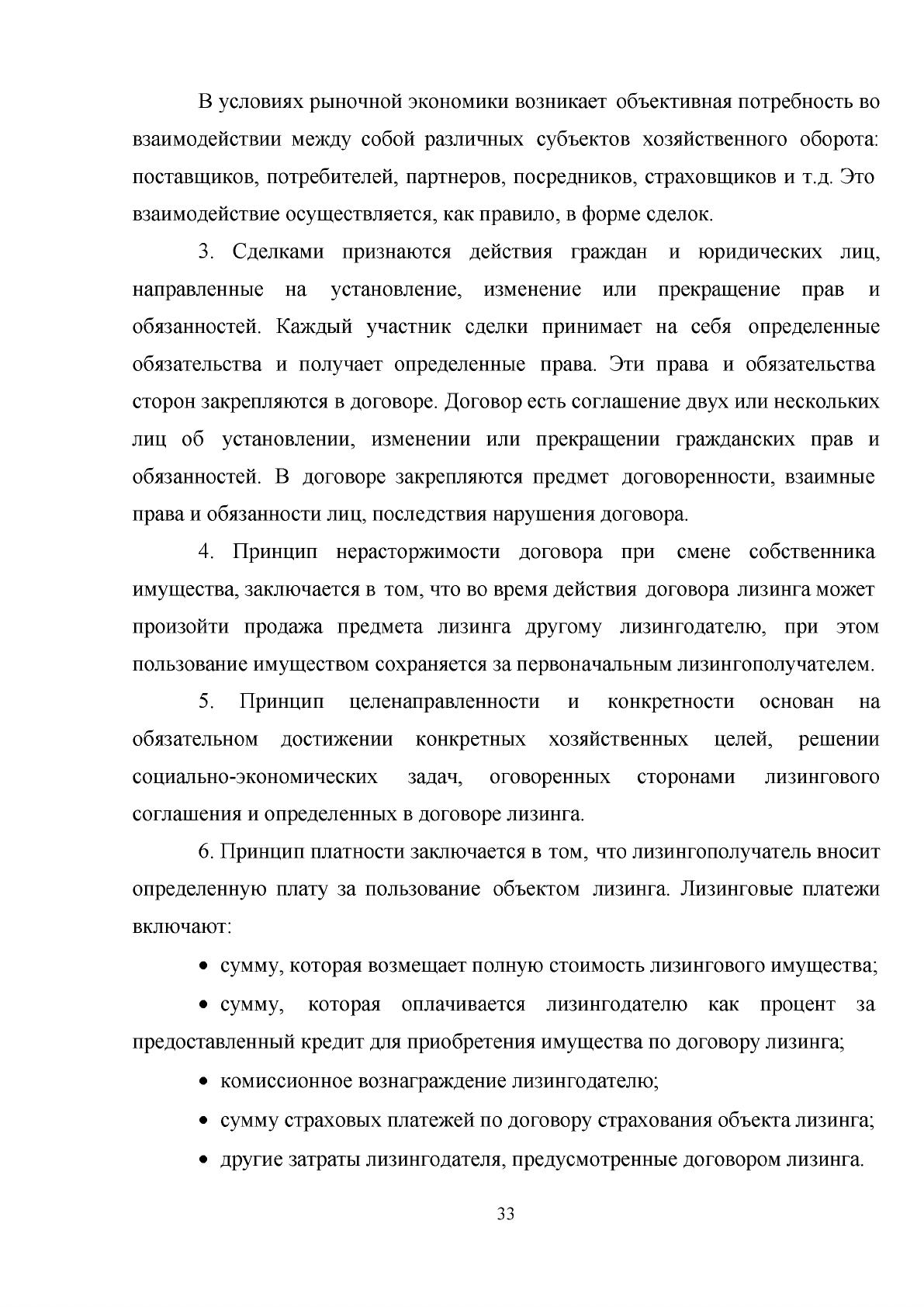 В условиях рыночной экономики возникает объективная потребность во взаимодействии между собой различных субъектов хозяйственного оборота: поставщиков, потребителей, партнеров, посредников, страховщиков и т.д. Это взаимодействие осуществляется, как правило, в форме сделок.

3. Сделками признаются действия граждан и юридических лиц, направленные на установление, изменение или прекращение прав и обязанностей. Каждый участник сделки принимает на себя определенные обязательства и получает определенные права. Эти права и обязательства сторон закрепляются в договоре. Договор есть соглашение двух или нескольких лиц об установлении, изменении или прекращении гражданских прав и обязанностей. В договоре закрепляются предмет договоренности, взаимные права и обязанности лиц, последствия нарушения договора.

4. Принцип нерасторжимости договора при смене собственника имущества, заключается в том, что во время действия договора лизинга может произойти продажа предмета лизинга другому лизингодателю, при этом пользование имуществом сохраняется за первоначальным лизингополучателем.

5. Принцип целенаправленности и конкретности основан на обязательном достижении конкретных хозяйственных целей, решении социально-экономических задач, оговоренных сторонами лизингового соглашения и определенных в договоре лизинга.

6. Принцип платности заключается в том, что лизингополучатель вносит определенную плату за пользование объектом лизинга. Лизинговые платежи включают:

• сумму, которая возмещает полную стоимость лизингового имущества;

• сумму, которая оплачивается лизингодателю как процент за предоставленный кредит для приобретения имущества по договору лизинга;

• комиссионное вознаграждение лизингодателю;

• сумму страховых платежей по договору страхования объекта лизинга;

• другие затраты лизингодателя, предусмотренные договором лизинга.

33